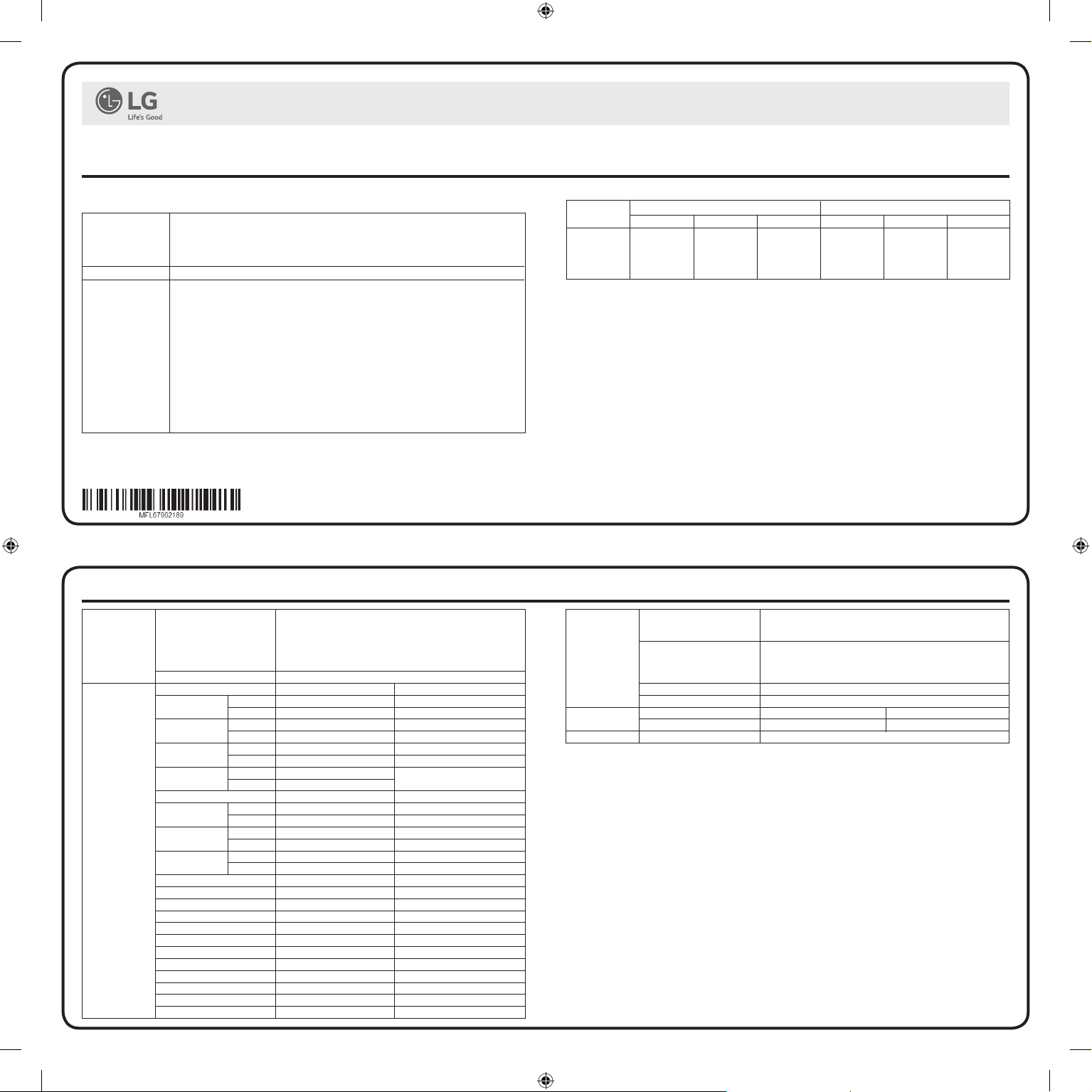 LG
Life's Good

MFL67902189